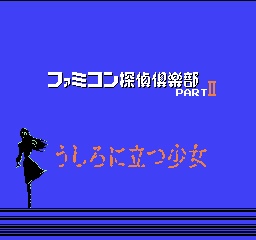 ファミコン探偵倶楽部
PART II

うしろに立つ少女